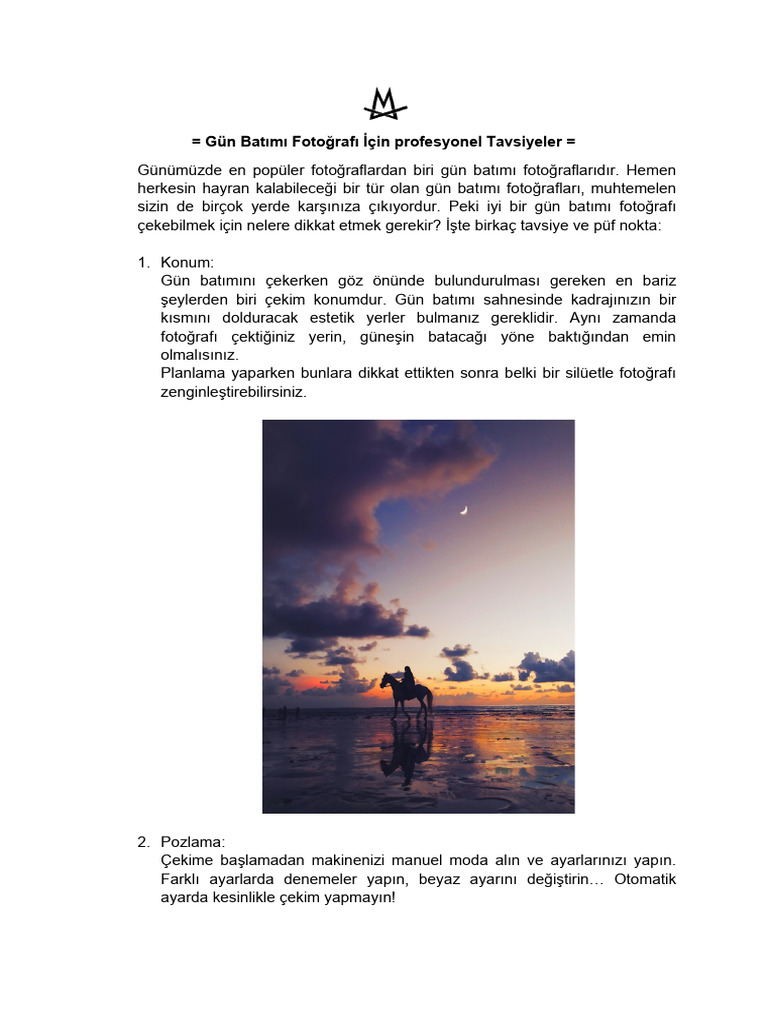 = Gün Batımı Fotoğrafı İçin profesyonel Tavsiyeler =

Günümüzde en popüler fotoğraflardan biri gün batımı fotoğraflarıdır. Hemen herkesin hayran kalabileceği bir tür olan gün batımı fotoğrafları, muhtemelen sizin de birçok yerde karşınıza çıkıyordur. Peki iyi bir gün batımı fotoğrafı çekebilmek için nelere dikkat etmek gerekir? İşte birkaç tavsiye ve püf nokta:

1. Konum:
Gün batımını çekerken göz önünde bulundurulması gereken en bariz şeylerden biri çekim konumdur. Gün batımı sahnesinde kadrajınızın bir kısmını dolduracak estetik yerler bulmanız gereklidir. Aynı zamanda fotoğrafı çektiğiniz yerin, güneşin batacağı yöne baktığından emin olmalısınız.
Planlama yaparken bunlara dikkat ettikten sonra belki bir silüetle fotoğrafı zenginleştirebilirsiniz.

2. Pozlama:
Çekime başlamadan makinenizi manuel moda alın ve ayarlarınızı yapın. Farklı ayarlarda denemeler yapın, beyaz ayarını değiştirin… Otomatik ayarda kesinlikle çekim yapmayın!